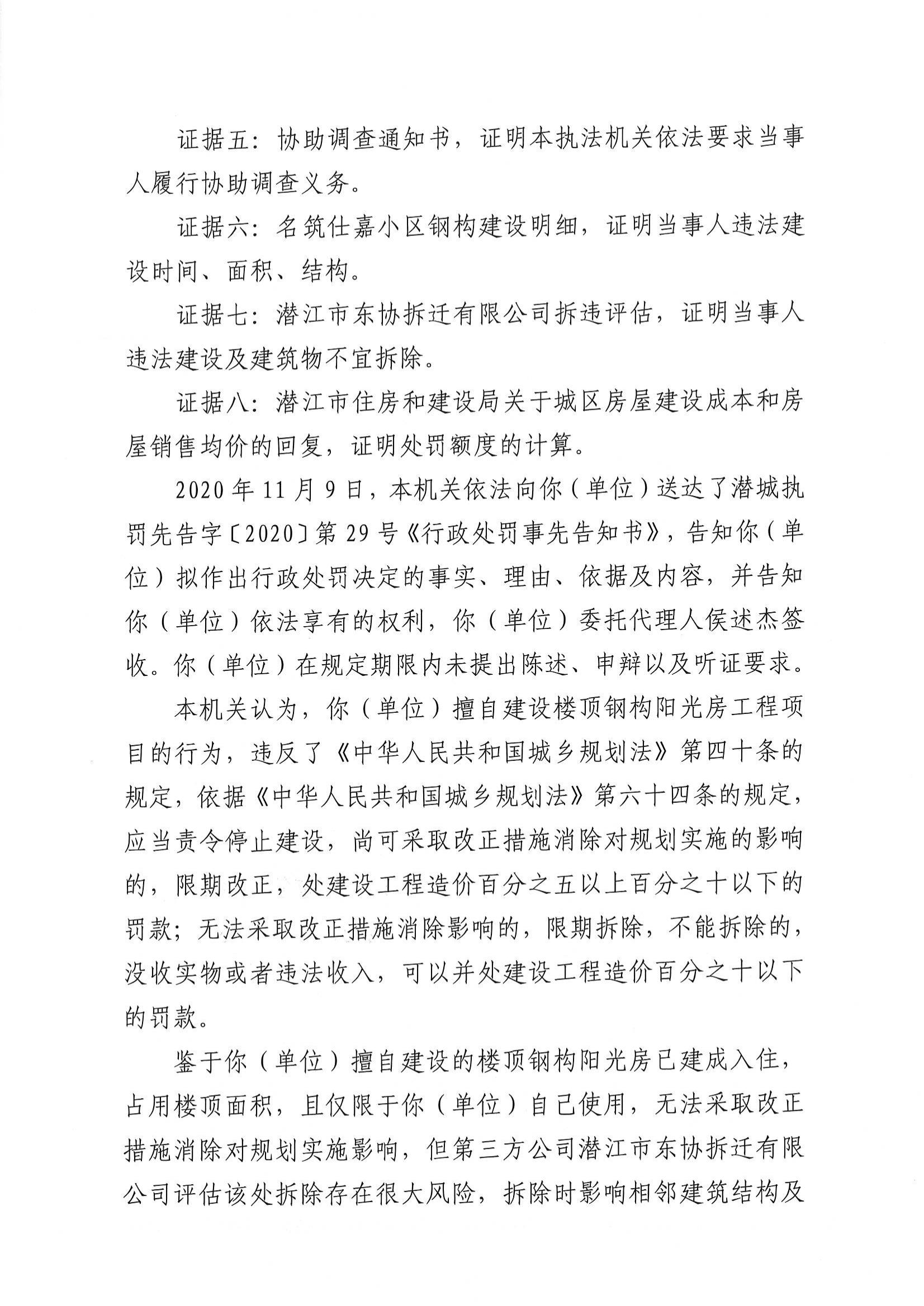 证据五：协助调查通知书，证明本执法机关依法要求当事人履行协助调查义务。

证据六：名筑仕嘉小区钢构建设明细，证明当事人违法建设时间、面积、结构。

证据七：潜江市东协拆迁有限公司拆违评估，证明当事人违法建设及建筑物不宜拆除。

证据八：潜江市住房和建设局关于城区房屋建设成本和房屋销售均价的回复，证明处罚额度的计算。

2020年11月9日，本机关依法向你（单位）送达了潜城执罚先告字〔2020〕第29号《行政处罚事先告知书》，告知你（单位）拟作出行政处罚决定的事实、理由、依据及内容，并告知你（单位）依法享有的权利，你（单位）委托代理人侯述杰签收。你（单位）在规定期限内未提出陈述、申辩以及听证要求。

本机关认为，你（单位）擅自建设楼顶钢构阳光房工程项目的行为，违反了《中华人民共和国城乡规划法》第四十条的规定，依据《中华人民共和国城乡规划法》第六十四条的规定，应当责令停止建设，尚可采取改正措施消除对规划实施的影响的，限期改正，处建设工程造价百分之五以上百分之十以下的罚款；无法采取改正措施消除影响的，限期拆除，不能拆除的，没收实物或者违法收入，可以并处建设工程造价百分之十以下的罚款。

鉴于你（单位）擅自建设的楼顶钢构阳光房已建成入住，占用楼顶面积，且仅限于你（单位）自己使用，无法采取改正措施消除对规划实施影响，但第三方公司潜江市东协拆迁有限公司评估该处拆除存在很大风险，拆除时影响相邻建筑结构及